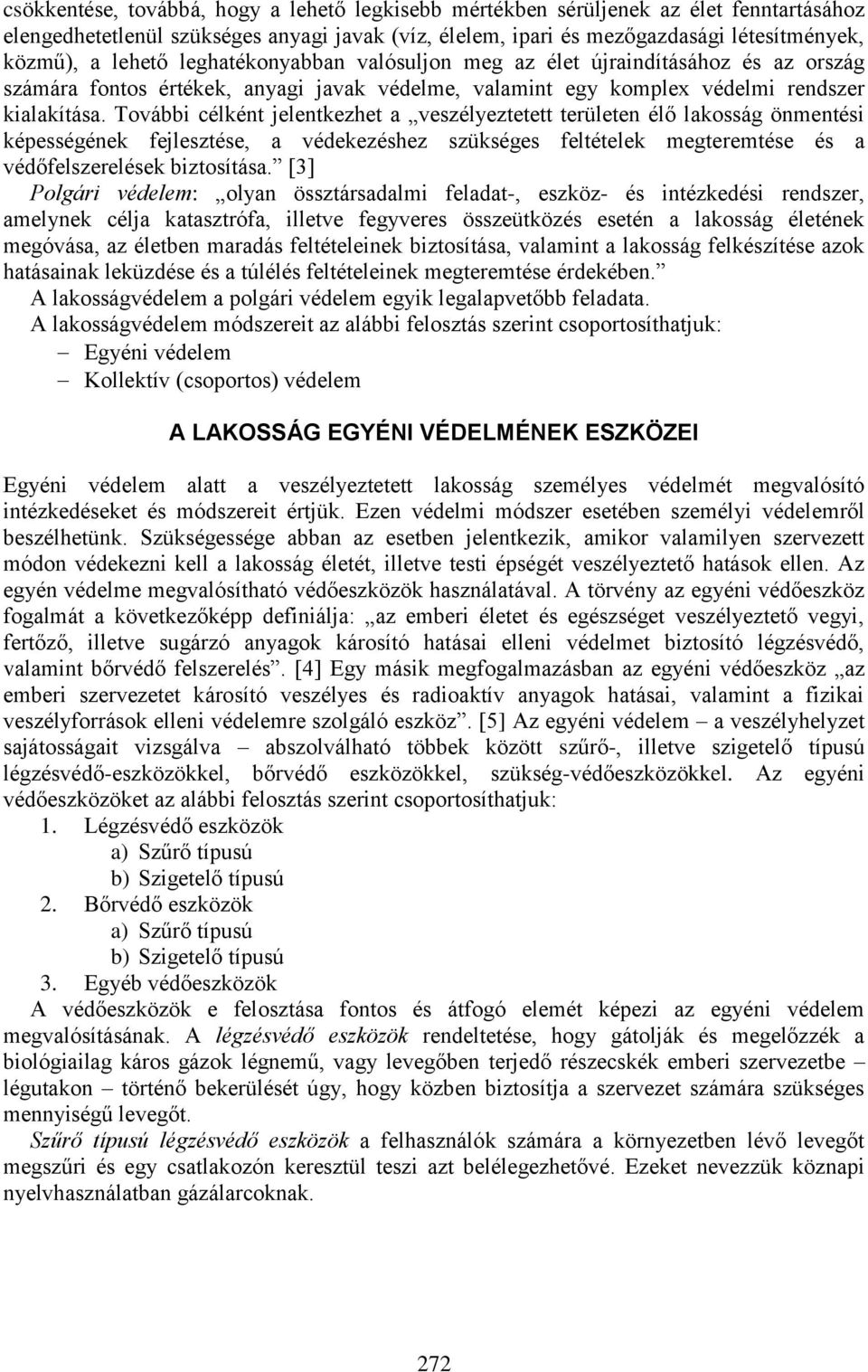 csökkentése, továbbá, hogy a lehető legkisebb mértékben sérüljenek az élet fenntartásához elengedhetetlenül szükséges anyagi javak (víz, élelem, ipari és mezőgazdasági létesítmények, közmű), a lehető leghatékonyabban valósuljon meg az élet újraindításához és az ország számára fontos értékek, anyagi javak védelme, valamint egy komplex védelmi rendszer kialakítása. További célként jelentkezhet a „veszélyeztetett területen élő lakosság önmentési képességének fejlesztése, a védekezéshez szükséges feltételek megteremtése és a védőfelszerelések biztosítása.” [3]
Polgári védelem: „olyan össztársadalmi feladat-, eszköz- és intézkedési rendszer, amelynek célja katasztrófa, illetve fegyveres összeütközés esetén a lakosság életének megóvása, az életben maradás feltételeinek biztosítása, valamint a lakosság felkészítése azok hatásainak leküzdése és a túlélés feltételeinek megteremtése érdekében.”
A lakosságvédelem a polgári védelem egyik legalapvetőbb feladata.
A lakosságvédelem módszereit az alábbi felosztás szerint csoportosíthatjuk:
– Egyéni védelem
– Kollektív (csoportos) védelem

A LAKOSSÁG EGYÉNI VÉDELMÉNEK ESZKÖZEI

Egyéni védelem alatt a veszélyeztetett lakosság személyes védelmét megvalósító intézkedéseket és módszereit értjük. Ezen védelmi módszer esetében személyi védelemről beszélhetünk. Szükségessége abban az esetben jelentkezik, amikor valamilyen szervezett módon védekezni kell a lakosság életét, illetve testi épségét veszélyeztető hatások ellen. Az egyén védelme megvalósítható védőeszközök használatával. A törvény az egyéni védőeszköz fogalmát a következőképp definiálja: „az emberi életet és egészséget veszélyeztető vegyi, fertőző, illetve sugárzó anyagok károsító hatásai elleni védelmet biztosító légzésvédő, valamint bőrvédő felszerelés”. [4] Egy másik megfogalmazásban az egyéni védőeszköz „az emberi szervezetet károsító veszélyes és radioaktív anyagok hatásai, valamint a fizikai veszélyforrások elleni védelemre szolgáló eszköz”. [5] Az egyéni védelem – a veszélyhelyzet sajátosságait vizsgálva – abszolválható többek között szűrő-, illetve szigetelő típusú légzésvédő-eszközökkel, bőrvédő eszközökkel, szükség-védőeszközökkel. Az egyéni védőeszközöket az alábbi felosztás szerint csoportosíthatjuk:
1. Légzésvédő eszközök
a) Szűrő típusú
b) Szigetelő típusú
2. Bőrvédő eszközök
a) Szűrő típusú
b) Szigetelő típusú
3. Egyéb védőeszközök
A védőeszközök e felosztása fontos és átfogó elemét képezi az egyéni védelem megvalósításának. A légzésvédő eszközök rendeltetése, hogy gátolják és megelőzzék a biológiailag káros gázok légnemű, vagy levegőben terjedő részecskék emberi szervezetbe – légutakon – történő bekerülését úgy, hogy közben biztosítja a szervezet számára szükséges mennyiségű levegőt.
Szűrő típusú légzésvédő eszközök a felhasználók számára a környezetben lévő levegőt megszűri és egy csatlakozón keresztül teszi azt belélegezhetővé. Ezeket nevezzük köznapi nyelvhasználatban gázálarcoknak.

272